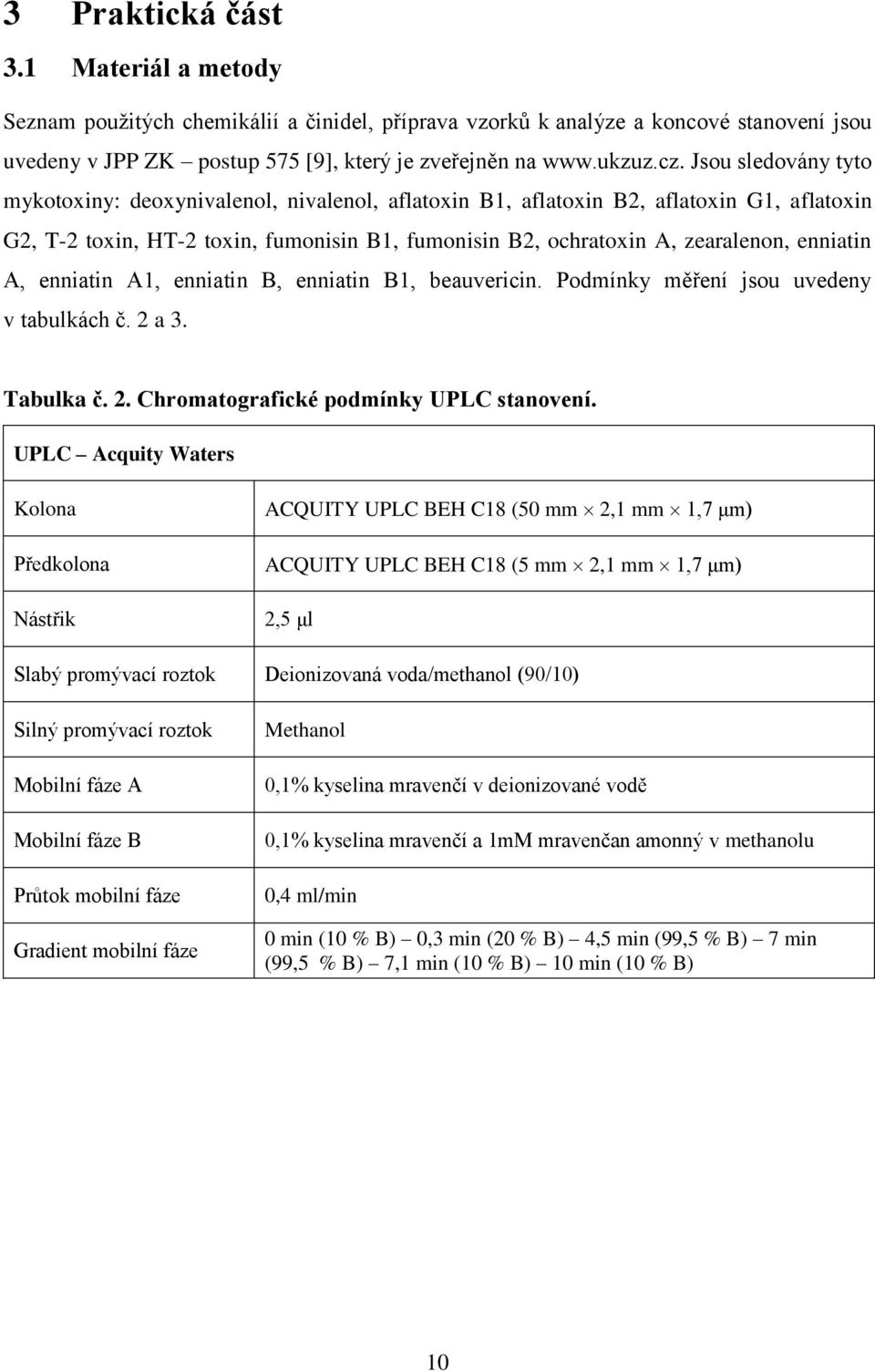 3 Praktická část

3.1 Materiál a metody

Seznam použitých chemikálií a činidel, příprava vzorků k analýze a koncové stanovení jsou uvedeny v JPP ZK – postup 575 [9], který je zveřejněn na www.ukzuz.cz. Jsou sledovány tyto mykotoxiny: deoxynivalenol, nivalenol, aflatoxin B1, aflatoxin B2, aflatoxin G1, aflatoxin G2, T-2 toxin, HT-2 toxin, fumonisin B1, fumonisin B2, ochratoxin A, zearalenon, enniatin A, enniatin A1, enniatin B, enniatin B1, beauvericin. Podmínky měření jsou uvedeny v tabulkách č. 2 a 3.

Tabulka č. 2. Chromatografické podmínky UPLC stanovení.

| UPLC – Acquity Waters | |
|---|---|
| Kolona | ACQUITY UPLC BEH C18 (50 mm $\times$ 2,1 mm $\times$ 1,7 μm) |
| Předkolona | ACQUITY UPLC BEH C18 (5 mm $\times$ 2,1 mm $\times$ 1,7 μm) |
| Nástřik | 2,5 μl |
| Slabý promývací roztok | Deionizovaná voda/methanol (90/10) |
| Silný promývací roztok | Methanol |
| Mobilní fáze A | 0,1% kyselina mravenčí v deionizované vodě |
| Mobilní fáze B | 0,1% kyselina mravenčí a 1mM mravenčan amonný v methanolu |
| Průtok mobilní fáze | 0,4 ml/min |
| Gradient mobilní fáze | 0 min (10 % B) – 0,3 min (20 % B) – 4,5 min (99,5 % B) – 7 min (99,5 % B) – 7,1 min (10 % B) – 10 min (10 % B) |

10